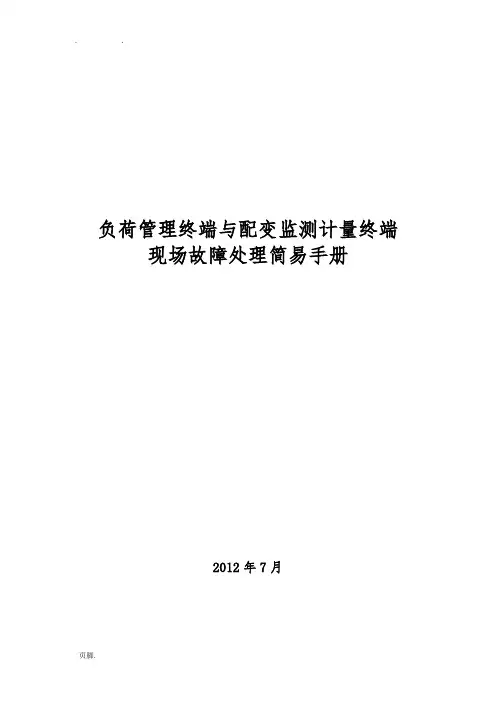 负荷管理终端与配变监测计量终端
现场故障处理简易手册

2012年7月

页脚.